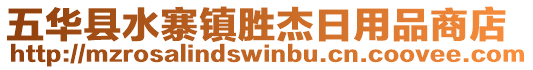 五华县水寨镇胜杰日用品商店
http://mzrosalindswinbu.cn.coovee.com